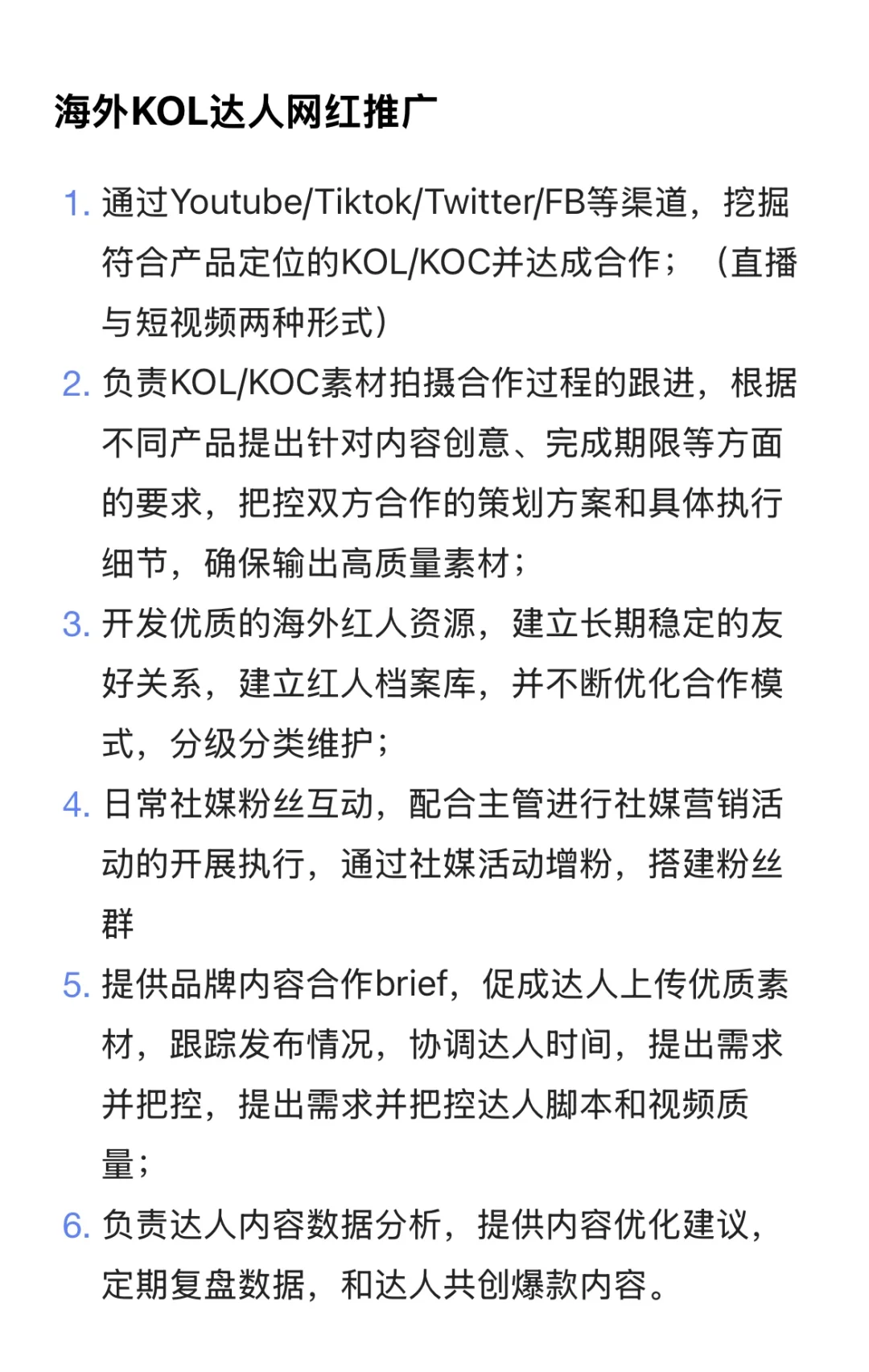 海外KOL达人网红推广

1. 通过Youtube/Tiktok/Twitter/FB等渠道，挖掘符合产品定位的KOL/KOC并达成合作；（直播与短视频两种形式）
2. 负责KOL/KOC素材拍摄合作过程的跟进，根据不同产品提出针对内容创意、完成期限等方面的要求，把控双方合作的策划方案和具体执行细节，确保输出高质量素材；
3. 开发优质的海外红人资源，建立长期稳定的友好关系，建立红人档案库，并不断优化合作模式，分级分类维护；
4. 日常社媒粉丝互动，配合主管进行社媒营销活动的开展执行，通过社媒活动增粉，搭建粉丝群
5. 提供品牌内容合作brief，促成达人上传优质素材，跟踪发布情况，协调达人时间，提出需求并把控，提出需求并把控达人脚本和视频质量；
6. 负责达人内容数据分析，提供内容优化建议，定期复盘数据，和达人共创爆款内容。